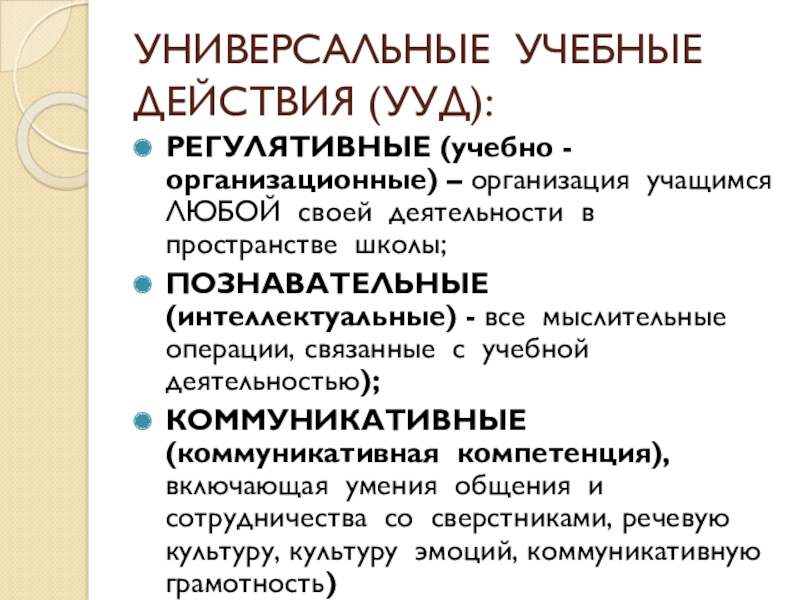 УНИВЕРСАЛЬНЫЕ УЧЕБНЫЕ ДЕЙСТВИЯ (УУД):

РЕГУЛЯТИВНЫЕ (учебно - организационные) – организация учащимся ЛЮБОЙ своей деятельности в пространстве школы;

ПОЗНАВАТЕЛЬНЫЕ (интеллектуальные) - все мыслительные операции, связанные с учебной деятельностью);

КОММУНИКАТИВНЫЕ (коммуникативная компетенция), включающая умения общения и сотрудничества со сверстниками, речевую культуру, культуру эмоций, коммуникативную грамотность)